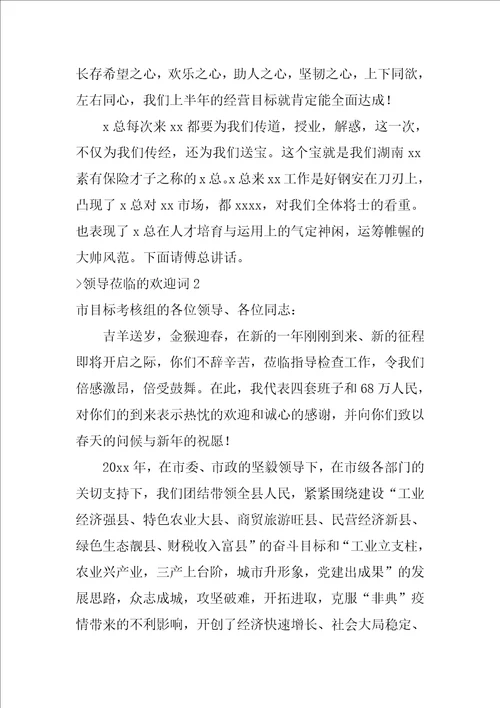 长存希望之心，欢乐之心，助人之心，坚韧之心，上下同欲，左右同心，我们上半年的经营目标就肯定能全面达成！

x 总每次来 xx 都要为我们传道，授业，解惑，这一次，不仅为我们传经，还为我们送宝。这个宝就是我们湖南 xx 素有保险才子之称的 x 总。x 总来 xx 工作是好钢安在刀刃上，凸现了 x 总对 xx 市场，都 xxxx，对我们全体将士的看重。也表现了 x 总在人才培育与运用上的气定神闲，运筹帷幄的大帅风范。下面请傅总讲话。

>领导莅临的欢迎词 2

市目标考核组的各位领导、各位同志：

吉羊送岁，金猴迎春，在新的一年刚刚到来、新的征程即将开启之际，你们不辞辛苦，莅临指导检查工作，令我们倍感激昂，倍受鼓舞。在此，我代表四套班子和 68 万人民，对你们的到来表示热忱的欢迎和诚心的感谢，并向你们致以春天的问候与新年的祝愿！

20xx 年，在市委、市政的坚毅领导下，在市级各部门的关切支持下，我们团结带领全县人民，紧紧围绕建设“工业经济强县、特色农业大县、商贸旅游旺县、民营经济新县、绿色生态靓县、财税收入富县”的奋斗目标和“工业立支柱，农业兴产业，三产上台阶，城市升形象，党建出成果”的发展思路，众志成城，攻坚破难，开拓进取，克服“非典”疫情带来的不利影响，开创了经济快速增长、社会大局稳定、